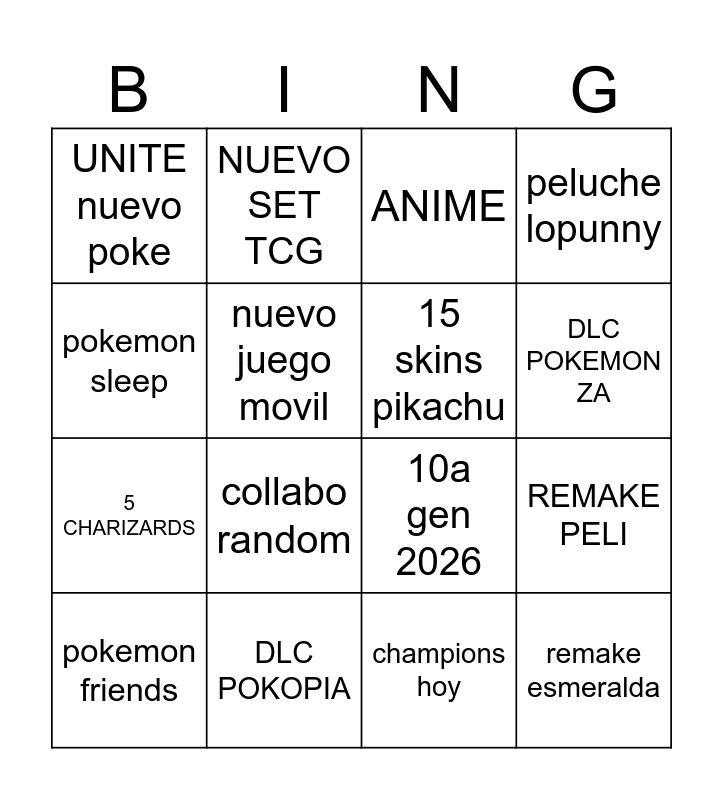 | B | I | N | G |
|---|---|---|---|
| UNITE nuevo poke | NUEVO SET TCG | ANIME | peluche lopunny |
| pokemon sleep | nuevo juego movil | 15 skins pikachu | DLC POKEMON ZA |
| 5 CHARIZARDS | collabo random | 10a gen 2026 | REMAKE PELI |
| pokemon friends | DLC POKOPIA | champions hoy | remake esmeralda |